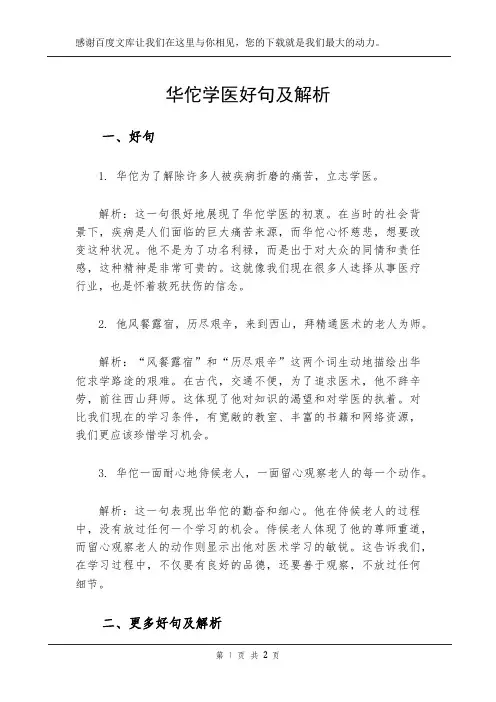 感谢百度文库让我们在这里与你相见，您的下载就是我们最大的动力。

华佗学医好句及解析

一、好句

1. 华佗为了解除许多人被疾病折磨的痛苦，立志学医。

解析：这一句很好地展现了华佗学医的初衷。在当时的社会背景下，疾病是人们面临的巨大痛苦来源，而华佗心怀慈悲，想要改变这种状况。他不是为了功名利禄，而是出于对大众的同情和责任感，这种精神是非常可贵的。这就像我们现在很多人选择从事医疗行业，也是怀着救死扶伤的信念。

2. 他风餐露宿，历尽艰辛，来到西山，拜精通医术的老人为师。

解析：“风餐露宿”和“历尽艰辛”这两个词生动地描绘出华佗求学路途的艰难。在古代，交通不便，为了追求医术，他不辞辛劳，前往西山拜师。这体现了他对知识的渴望和对学医的执着。对比我们现在的学习条件，有宽敞的教室、丰富的书籍和网络资源，我们更应该珍惜学习机会。

3. 华佗一面耐心地侍候老人，一面留心观察老人的每一个动作。

解析：这一句表现出华佗的勤奋和细心。他在侍候老人的过程中，没有放过任何一个学习的机会。侍候老人体现了他的尊师重道，而留心观察老人的动作则显示出他对医术学习的敏锐。这告诉我们，在学习过程中，不仅要有良好的品德，还要善于观察，不放过任何细节。

二、更多好句及解析

第 1 页 共 2 页